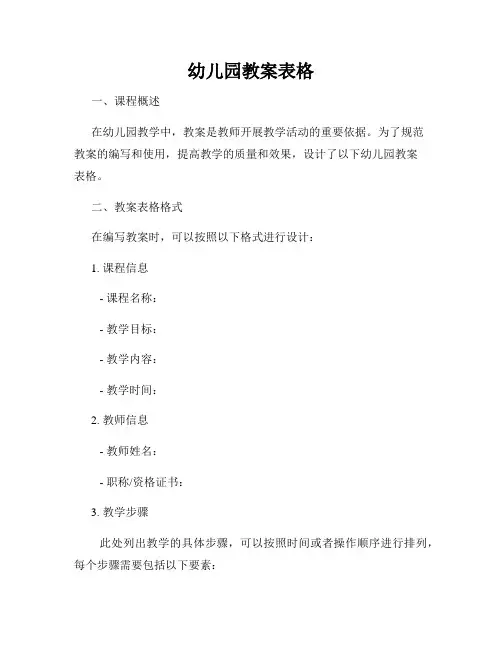 幼儿园教案表格

一、课程概述

在幼儿园教学中，教案是教师开展教学活动的重要依据。为了规范教案的编写和使用，提高教学的质量和效果，设计了以下幼儿园教案表格。

二、教案表格格式

在编写教案时，可以按照以下格式进行设计：

1. 课程信息

- 课程名称：

- 教学目标：

- 教学内容：

- 教学时间：

2. 教师信息

- 教师姓名：

- 职称/资格证书：

3. 教学步骤

此处列出教学的具体步骤，可以按照时间或者操作顺序进行排列，每个步骤需要包括以下要素：